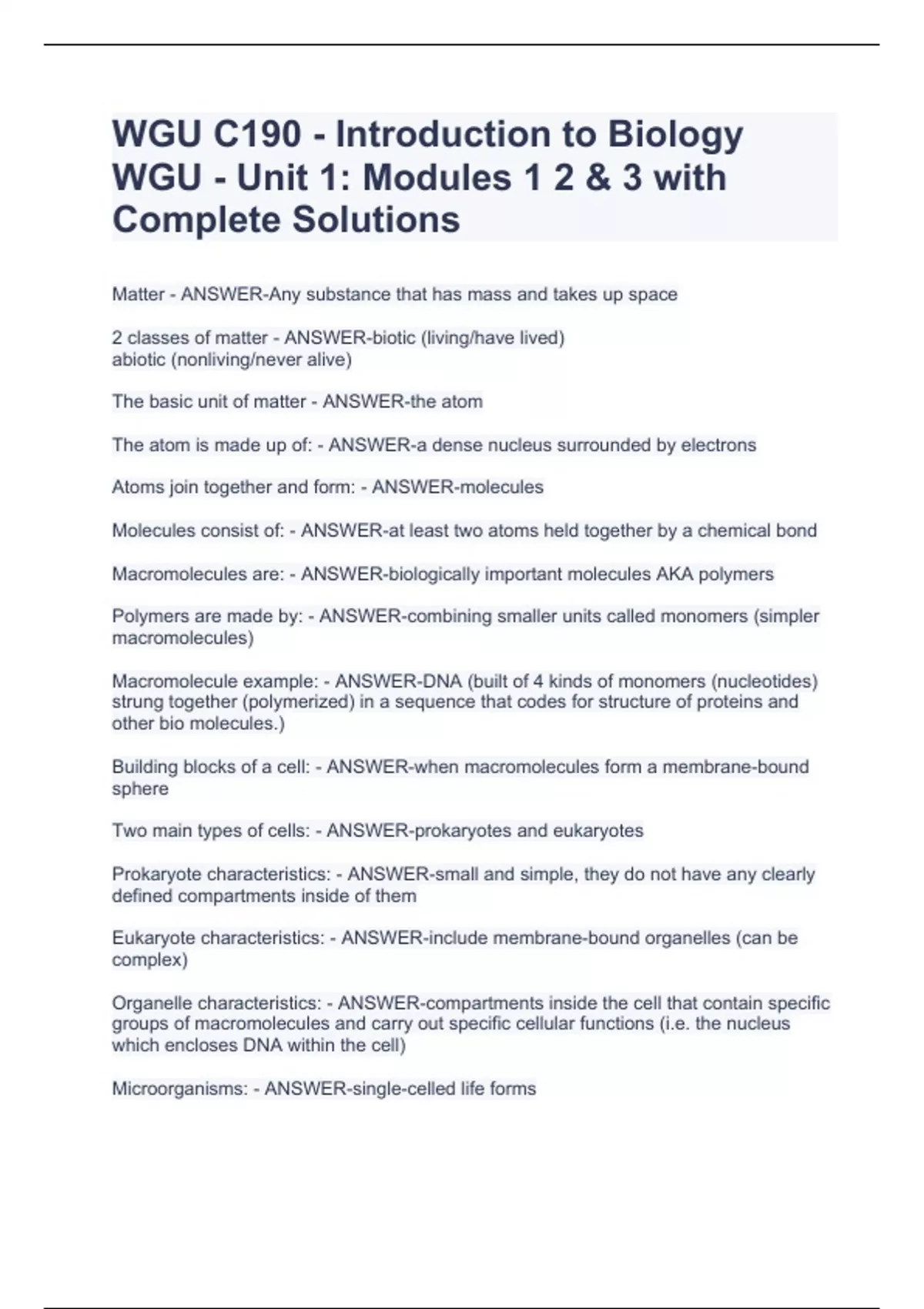 WGU C190 - Introduction to Biology WGU - Unit 1: Modules 1 2 & 3 with Complete Solutions

Matter - ANSWER-Any substance that has mass and takes up space

2 classes of matter - ANSWER-biotic (living/have lived)
abiotic (nonliving/never alive)

The basic unit of matter - ANSWER-the atom

The atom is made up of: - ANSWER-a dense nucleus surrounded by electrons

Atoms join together and form: - ANSWER-molecules

Molecules consist of: - ANSWER-at least two atoms held together by a chemical bond

Macromolecules are: - ANSWER-biologically important molecules AKA polymers

Polymers are made by: - ANSWER-combining smaller units called monomers (simpler macromolecules)

Macromolecule example: - ANSWER-DNA (built of 4 kinds of monomers (nucleotides) strung together (polymerized) in a sequence that codes for structure of proteins and other bio molecules.)

Building blocks of a cell: - ANSWER-when macromolecules form a membrane-bound sphere

Two main types of cells: - ANSWER-prokaryotes and eukaryotes

Prokaryote characteristics: - ANSWER-small and simple, they do not have any clearly defined compartments inside of them

Eukaryote characteristics: - ANSWER-include membrane-bound organelles (can be complex)

Organelle characteristics: - ANSWER-compartments inside the cell that contain specific groups of macromolecules and carry out specific cellular functions (i.e. the nucleus which encloses DNA within the cell)

Microorganisms: - ANSWER-single-celled life forms